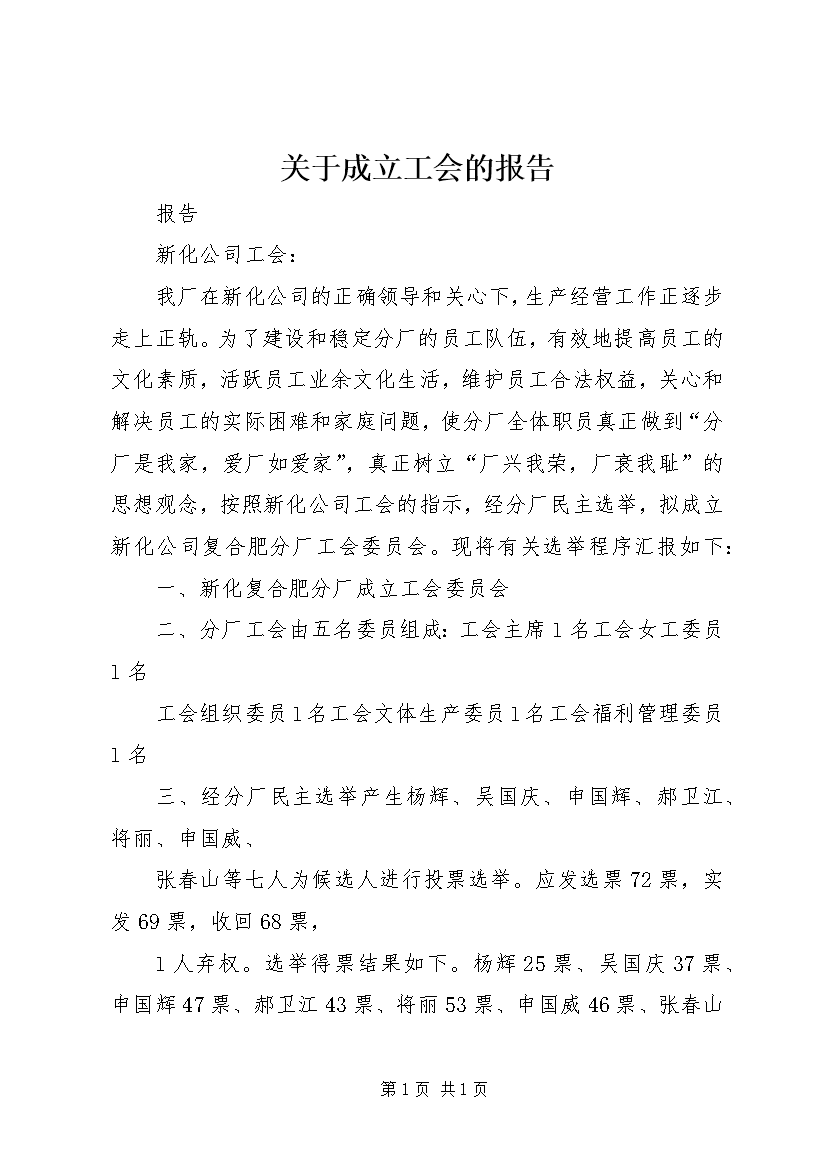 关于成立工会的报告

报告

新化公司工会：

我厂在新化公司的正确领导和关心下，生产经营工作正逐步走上正轨。为了建设和稳定分厂的员工队伍，有效地提高员工的文化素质，活跃员工业余文化生活，维护员工合法权益，关心和解决员工的实际困难和家庭问题，使分厂全体职员真正做到“分厂是我家，爱厂如爱家”，真正树立“厂兴我荣，厂衰我耻”的思想观念，按照新化公司工会的指示，经分厂民主选举，拟成立新化公司复合肥分厂工会委员会。现将有关选举程序汇报如下：

一、新化复合肥分厂成立工会委员会

二、分厂工会由五名委员组成：工会主席1名工会女工委员1名

工会组织委员1名工会文体生产委员1名工会福利管理委员1名

三、经分厂民主选举产生杨辉、吴国庆、申国辉、郝卫江、将丽、申国威、

张春山等七人为候选人进行投票选举。应发选票72票，实发69票，收回68票，

1人弃权。选举得票结果如下。杨辉25票、吴国庆37票、申国辉47票、郝卫江43票、将丽53票、申国威46票、张春山

第1页 共1页